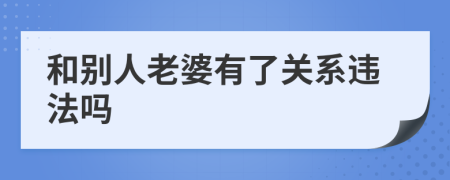 和别人老婆有了关系违法吗